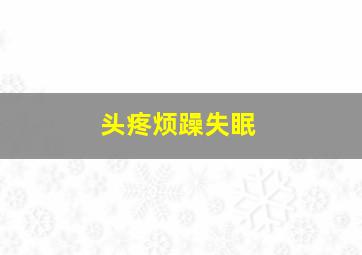 头疼烦躁失眠